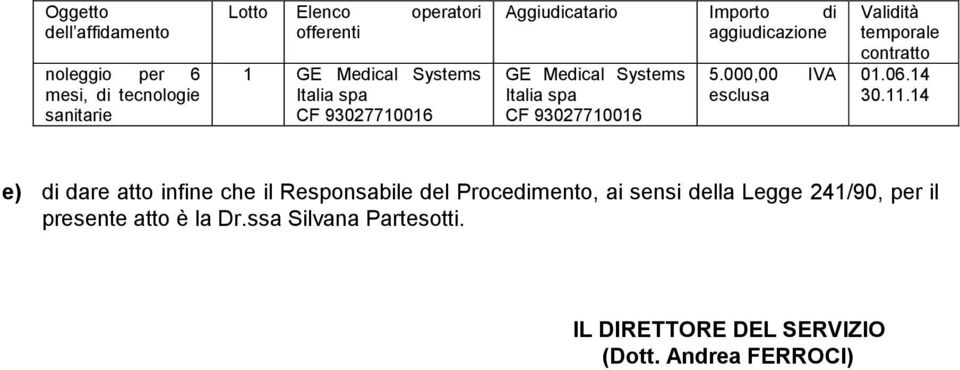 | Oggetto dell'affidamento | Lotto | Elenco operatori offerenti | Aggiudicatario | Importo di aggiudicazione | Validità temporale contratto |
|---|---|---|---|---|---|
| noleggio per 6 mesi, di tecnologie sanitarie | 1 | GE Medical Systems Italia spa CF 93027710016 | GE Medical Systems Italia spa CF 93027710016 | 5.000,00 IVA esclusa | 01.06.14 30.11.14 |

e) di dare atto infine che il Responsabile del Procedimento, ai sensi della Legge 241/90, per il presente atto è la Dr.ssa Silvana Partesotti.

IL DIRETTORE DEL SERVIZIO
(Dott. Andrea FERROCI)